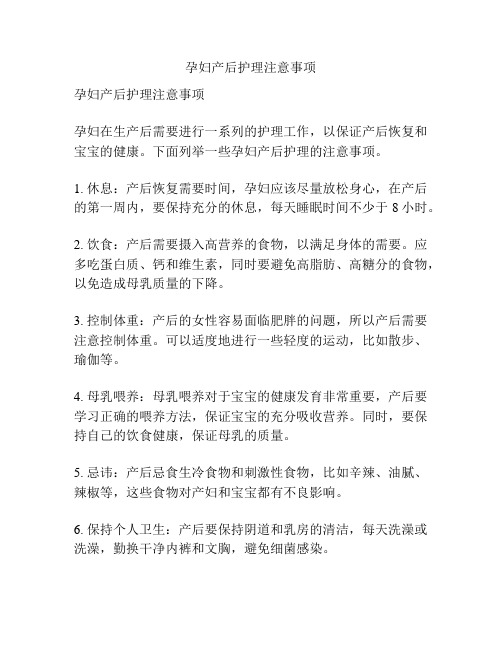 孕妇产后护理注意事项

孕妇产后护理注意事项

孕妇在生产后需要进行一系列的护理工作，以保证产后恢复和宝宝的健康。下面列举一些孕妇产后护理的注意事项。

1. 休息：产后恢复需要时间，孕妇应该尽量放松身心，在产后的第一周内，要保持充分的休息，每天睡眠时间不少于 8 小时。

2. 饮食：产后需要摄入高营养的食物，以满足身体的需要。应多吃蛋白质、钙和维生素，同时要避免高脂肪、高糖分的食物，以免造成母乳质量的下降。

3. 控制体重：产后的女性容易面临肥胖的问题，所以产后需要注意控制体重。可以适度地进行一些轻度的运动，比如散步、瑜伽等。

4. 母乳喂养：母乳喂养对于宝宝的健康发育非常重要，产后要学习正确的喂养方法，保证宝宝的充分吸收营养。同时，要保持自己的饮食健康，保证母乳的质量。

5. 忌讳：产后忌食生冷食物和刺激性食物，比如辛辣、油腻、辣椒等，这些食物对产妇和宝宝都有不良影响。

6. 保持个人卫生：产后要保持阴道和乳房的清洁，每天洗澡或洗澡，勤换干净内裤和文胸，避免细菌感染。